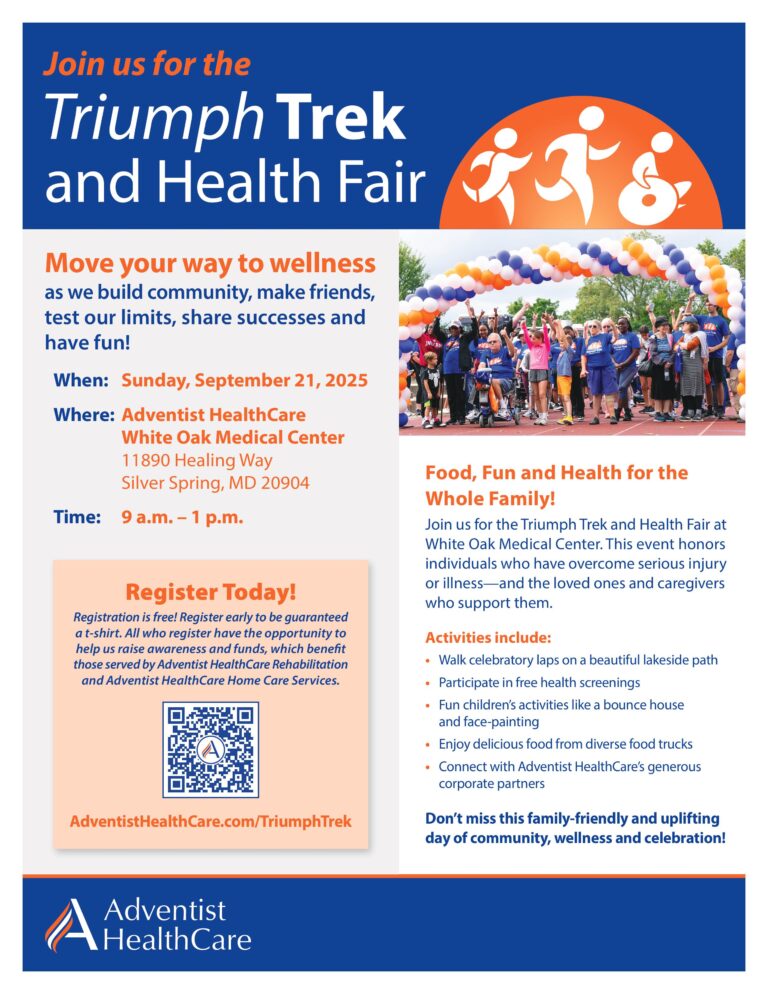 Join us for the
Triumph Trek
and Health Fair

Move your way to wellness
as we build community, make friends, test our limits, share successes and have fun!

When: Sunday, September 21, 2025

Where: Adventist HealthCare White Oak Medical Center
11890 Healing Way
Silver Spring, MD 20904

Time: 9 a.m. – 1 p.m.

Register Today!
Registration is free! Register early to be guaranteed a t-shirt. All who register have the opportunity to help us raise awareness and funds, which benefit those served by Adventist HealthCare Rehabilitation and Adventist HealthCare Home Care Services.

AdventistHealthCare.com/TriumphTrek

Food, Fun and Health for the Whole Family!
Join us for the Triumph Trek and Health Fair at White Oak Medical Center. This event honors individuals who have overcome serious injury or illness—and the loved ones and caregivers who support them.

Activities include:
• Walk celebratory laps on a beautiful lakeside path
• Participate in free health screenings
• Fun children's activities like a bounce house and face-painting
• Enjoy delicious food from diverse food trucks
• Connect with Adventist HealthCare's generous corporate partners

Don't miss this family-friendly and uplifting day of community, wellness and celebration!

Adventist HealthCare